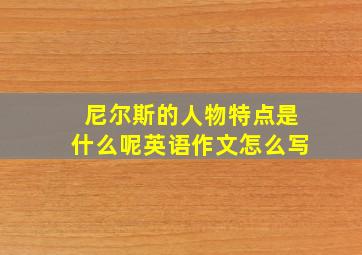 尼尔斯的人物特点是什么呢英语作文怎么写